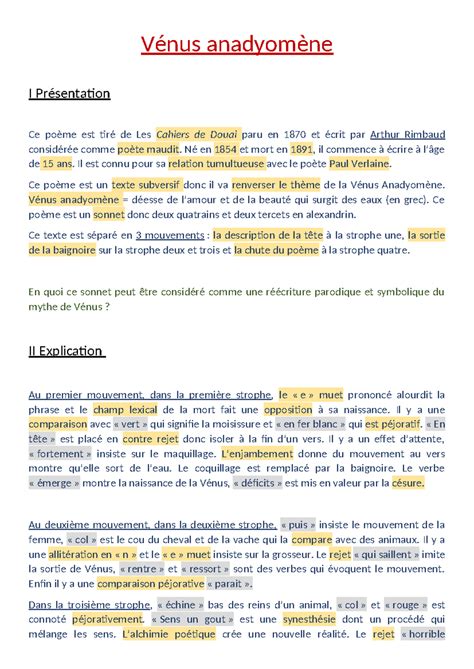 Vénus anadyomène

I Présentation

Ce poème est tiré de Les Cahiers de Douai paru en 1870 et écrit par Arthur Rimbaud considérée comme poète maudit. Né en 1854 et mort en 1891, il commence à écrire à l'âge de 15 ans. Il est connu pour sa relation tumultueuse avec le poète Paul Verlaine.

Ce poème est un texte subversif donc il va renverser le thème de la Vénus Anadyomène. Vénus anadyomène = déesse de l'amour et de la beauté qui surgit des eaux (en grec). Ce poème est un sonnet donc deux quatrains et deux tercets en alexandrin.

Ce texte est séparé en 3 mouvements : la description de la tête à la strophe une, la sortie de la baignoire sur la strophe deux et trois et la chute du poème à la strophe quatre.

En quoi ce sonnet peut être considéré comme une réécriture parodique et symbolique du mythe de Vénus ?

II Explication

Au premier mouvement, dans la première strophe, le « e » muet prononcé alourdit la phrase et le champ lexical de la mort fait une opposition à sa naissance. Il y a une comparaison avec « vert » qui signifie la moisissure et « en fer blanc » qui est péjoratif. « En tête » est placé en contre rejet donc isoler à la fin d'un vers. Il y a un effet d'attente, « fortement » insiste sur le maquillage. L'enjambement donne du mouvement au vers montre qu'elle sort de l'eau. Le coquillage est remplacé par la baignoire. Le verbe « émerge » montre la naissance de la Vénus, « déficits » est mis en valeur par la césure.

Au deuxième mouvement, dans la deuxième strophe, « puis » insiste le mouvement de la femme, « col » est le cou du cheval et de la vache qui la compare avec des animaux. Il y a une allitération en « n » et le « e » muet insiste sur la grosseur. Le rejet « qui saillent » imite la sortie de Vénus, « rentre » et « ressort » sont des verbes qui évoquent le mouvement. Enfin il y a une comparaison péjorative « parait ».

Dans la troisième strophe, « échine » bas des reins d'un animal, « col » et « rouge » est connoté péjorativement. « Sens un gout » est une synesthésie dont un procédé qui mélange les sens. L'alchimie poétique crée une nouvelle réalité. Le rejet « horrible